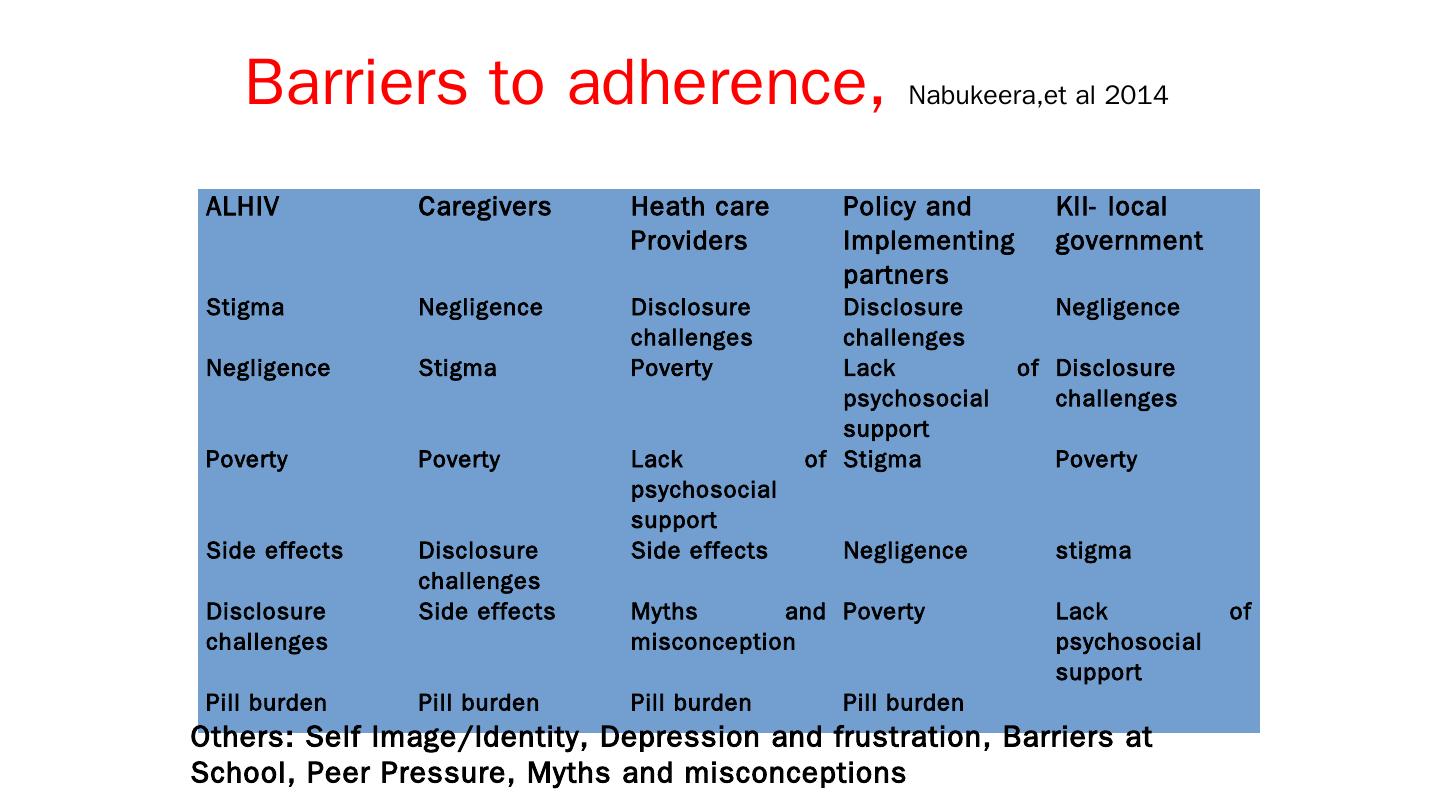 Barriers to adherence, Nabukeera,et al 2014

| ALHIV | Caregivers | Heath care Providers | Policy and Implementing partners | KII- local government |
|---|---|---|---|---|
| Stigma | Negligence | Disclosure challenges | Disclosure challenges | Negligence |
| Negligence | Stigma | Poverty | Lack of psychosocial support | Disclosure challenges |
| Poverty | Poverty | Lack of psychosocial support | Stigma | Poverty |
| Side effects | Disclosure challenges | Side effects | Negligence | stigma |
| Disclosure challenges | Side effects | Myths and misconception | Poverty | Lack of psychosocial support |
| Pill burden | Pill burden | Pill burden | Pill burden | |

Others: Self Image/Identity, Depression and frustration, Barriers at School, Peer Pressure, Myths and misconceptions